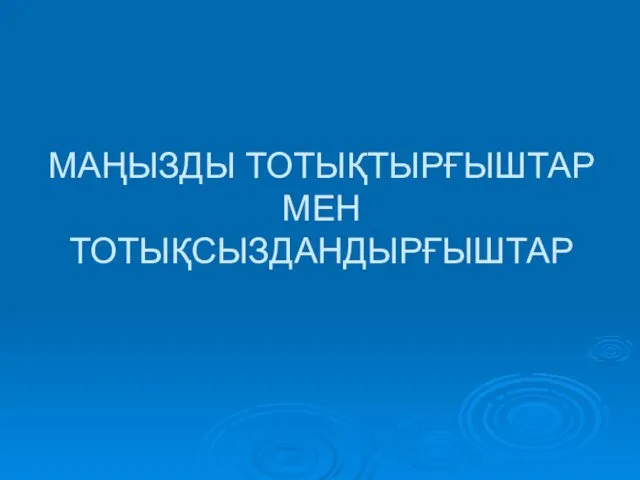 МАҢЫЗДЫ ТОТЫҚТЫРҒЫШТАР МЕН ТОТЫҚСЫЗДАНДЫРҒЫШТАР